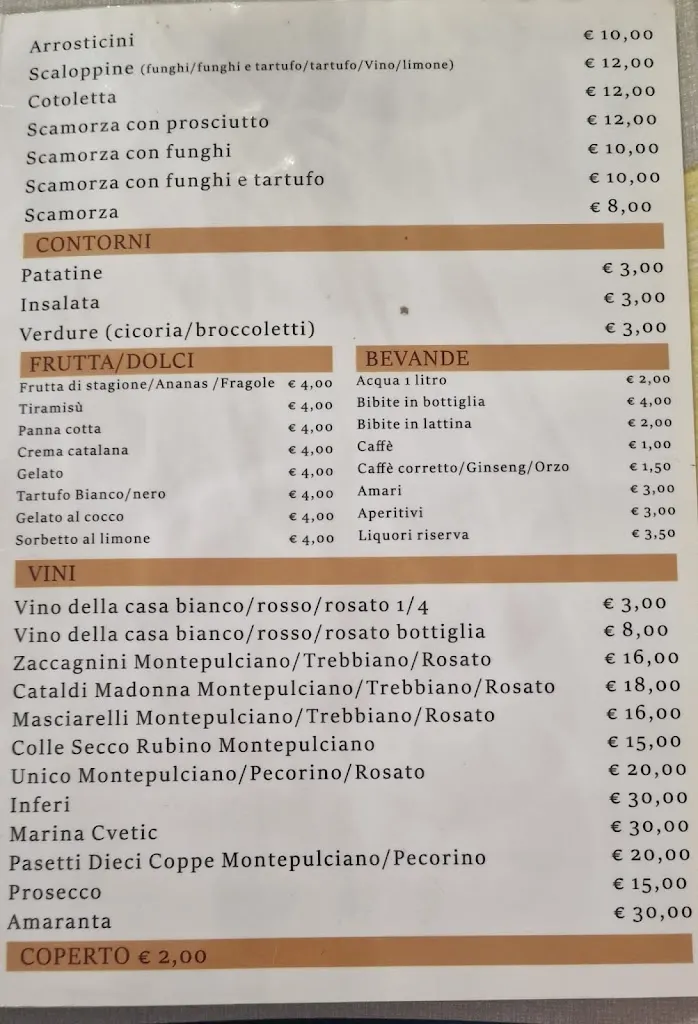 Arrosticini € 10,00
Scaloppine (funghi/funghi e tartufo/tartufo/Vino/limone) € 12,00
Cotoletta € 12,00
Scamorza con prosciutto € 12,00
Scamorza con funghi € 10,00
Scamorza con funghi e tartufo € 10,00
Scamorza € 8,00

CONTORNI

Patatine € 3,00
Insalata € 3,00
Verdure (cicoria/broccoletti) € 3,00

FRUTTA/DOLCI

Frutta di stagione/Ananas /Fragole € 4,00
Tiramisù € 4,00
Panna cotta € 4,00
Crema catalana € 4,00
Gelato € 4,00
Tartufo Bianco/nero € 4,00
Gelato al cocco € 4,00
Sorbetto al limone € 4,00

BEVANDE

Acqua 1 litro € 2,00
Bibite in bottiglia € 4,00
Bibite in lattina € 2,00
Caffè € 1,00
Caffè corretto/Ginseng/Orzo € 1,50
Amari € 3,00
Aperitivi € 3,00
Liquori riserva € 3,50

VINI

Vino della casa bianco/rosso/rosato 1/4 € 3,00
Vino della casa bianco/rosso/rosato bottiglia € 8,00
Zaccagnini Montepulciano/Trebbiano/Rosato € 16,00
Cataldi Madonna Montepulciano/Trebbiano/Rosato € 18,00
Masciarelli Montepulciano/Trebbiano/Rosato € 16,00
Colle Secco Rubino Montepulciano € 15,00
Unico Montepulciano/Pecorino/Rosato € 20,00
Inferi € 30,00
Marina Cvetic € 30,00
Pasetti Dieci Coppe Montepulciano/Pecorino € 20,00
Prosecco € 15,00
Amaranta € 30,00

COPERTO € 2,00